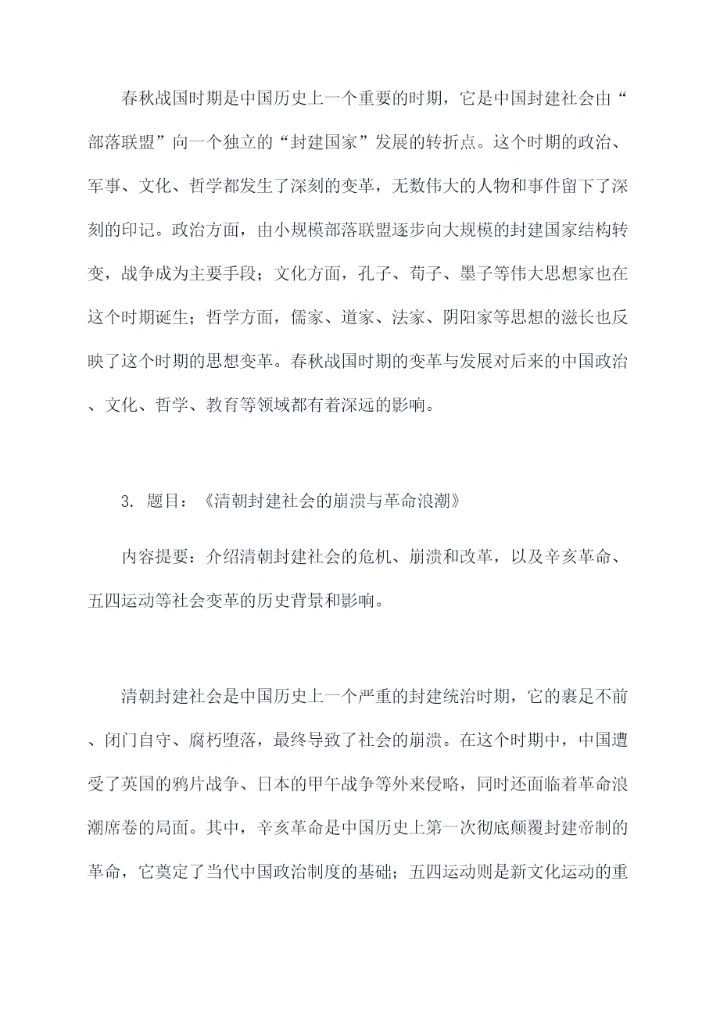 春秋战国时期是中国历史上一个重要的时期，它是中国封建社会由“部落联盟”向一个独立的“封建国家”发展的转折点。这个时期的政治、军事、文化、哲学都发生了深刻的变革，无数伟大的人物和事件留下了深刻的印记。政治方面，由小规模部落联盟逐步向大规模的封建国家结构转变，战争成为主要手段；文化方面，孔子、荀子、墨子等伟大思想家也在这个时期诞生；哲学方面，儒家、道家、法家、阴阳家等思想的滋长也反映了这个时期的思想变革。春秋战国时期的变革与发展对后来的中国政治、文化、哲学、教育等领域都有着深远的影响。

3. 题目：《清朝封建社会的崩溃与革命浪潮》

内容提要：介绍清朝封建社会的危机、崩溃和改革，以及辛亥革命、五四运动等社会变革的历史背景和影响。

清朝封建社会是中国历史上一个严重的封建统治时期，它的裹足不前、闭门自守、腐朽堕落，最终导致了社会的崩溃。在这个时期中，中国遭受了英国的鸦片战争、日本的甲午战争等外来侵略，同时还面临着革命浪潮席卷的局面。其中，辛亥革命是中国历史上第一次彻底颠覆封建帝制的革命，它奠定了当代中国政治制度的基础；五四运动则是新文化运动的重